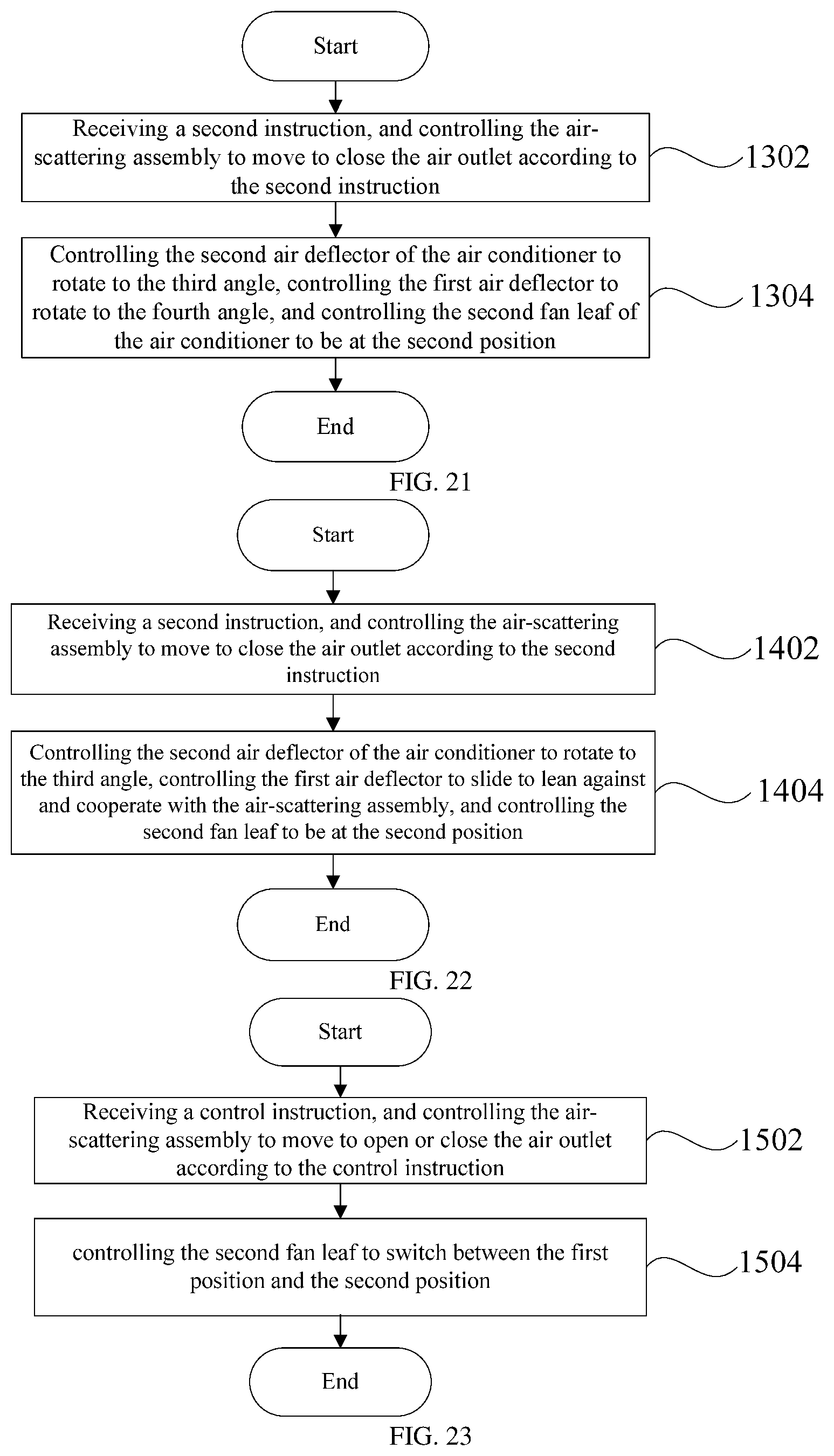 Start

Receiving a second instruction, and controlling the air-scattering assembly to move to close the air outlet according to the second instruction

1302

Controlling the second air deflector of the air conditioner to rotate to the third angle, controlling the first air deflector to rotate to the fourth angle, and controlling the second fan leaf of the air conditioner to be at the second position

1304

End

FIG. 21

Start

Receiving a second instruction, and controlling the air-scattering assembly to move to close the air outlet according to the second instruction

1402

Controlling the second air deflector of the air conditioner to rotate to the third angle, controlling the first air deflector to slide to lean against and cooperate with the air-scattering assembly, and controlling the second fan leaf to be at the second position

1404

End

FIG. 22

Start

Receiving a control instruction, and controlling the air-scattering assembly to move to open or close the air outlet according to the control instruction

1502

controlling the second fan leaf to switch between the first position and the second position

1504

End

FIG. 23